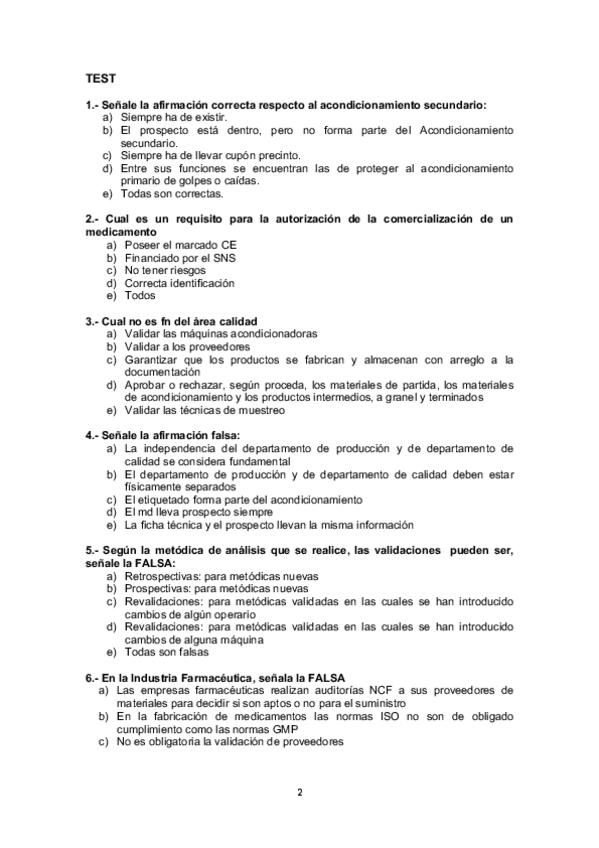 TEST

1.- Señale la afirmación correcta respecto al acondicionamiento secundario:
a) Siempre ha de existir.
b) El prospecto está dentro, pero no forma parte del Acondicionamiento secundario.
c) Siempre ha de llevar cupón precinto.
d) Entre sus funciones se encuentran las de proteger al acondicionamiento primario de golpes o caídas.
e) Todas son correctas.

2.- Cual es un requisito para la autorización de la comercialización de un medicamento
a) Poseer el marcado CE
b) Financiado por el SNS
c) No tener riesgos
d) Correcta identificación
e) Todos

3.- Cual no es fn del área calidad
a) Validar las máquinas acondicionadoras
b) Validar a los proveedores
c) Garantizar que los productos se fabrican y almacenan con arreglo a la documentación
d) Aprobar o rechazar, según proceda, los materiales de partida, los materiales de acondicionamiento y los productos intermedios, a granel y terminados
e) Validar las técnicas de muestreo

4.- Señale la afirmación falsa:
a) La independencia del departamento de producción y de departamento de calidad se considera fundamental
b) El departamento de producción y de departamento de calidad deben estar físicamente separados
c) El etiquetado forma parte del acondicionamiento
d) El md lleva prospecto siempre
e) La ficha técnica y el prospecto llevan la misma información

5.- Según la metódica de análisis que se realice, las validaciones pueden ser, señale la FALSA:
a) Retrospectivas: para metódicas nuevas
b) Prospectivas: para metódicas nuevas
c) Revalidaciones: para metódicas validadas en las cuales se han introducido cambios de algún operario
d) Revalidaciones: para metódicas validadas en las cuales se han introducido cambios de alguna máquina
e) Todas son falsas

6.- En la Industria Farmacéutica, señala la FALSA
a) Las empresas farmacéuticas realizan auditorías NCF a sus proveedores de materiales para decidir si son aptos o no para el suministro
b) En la fabricación de medicamentos las normas ISO no son de obligado cumplimiento como las normas GMP
c) No es obligatoria la validación de proveedores

2